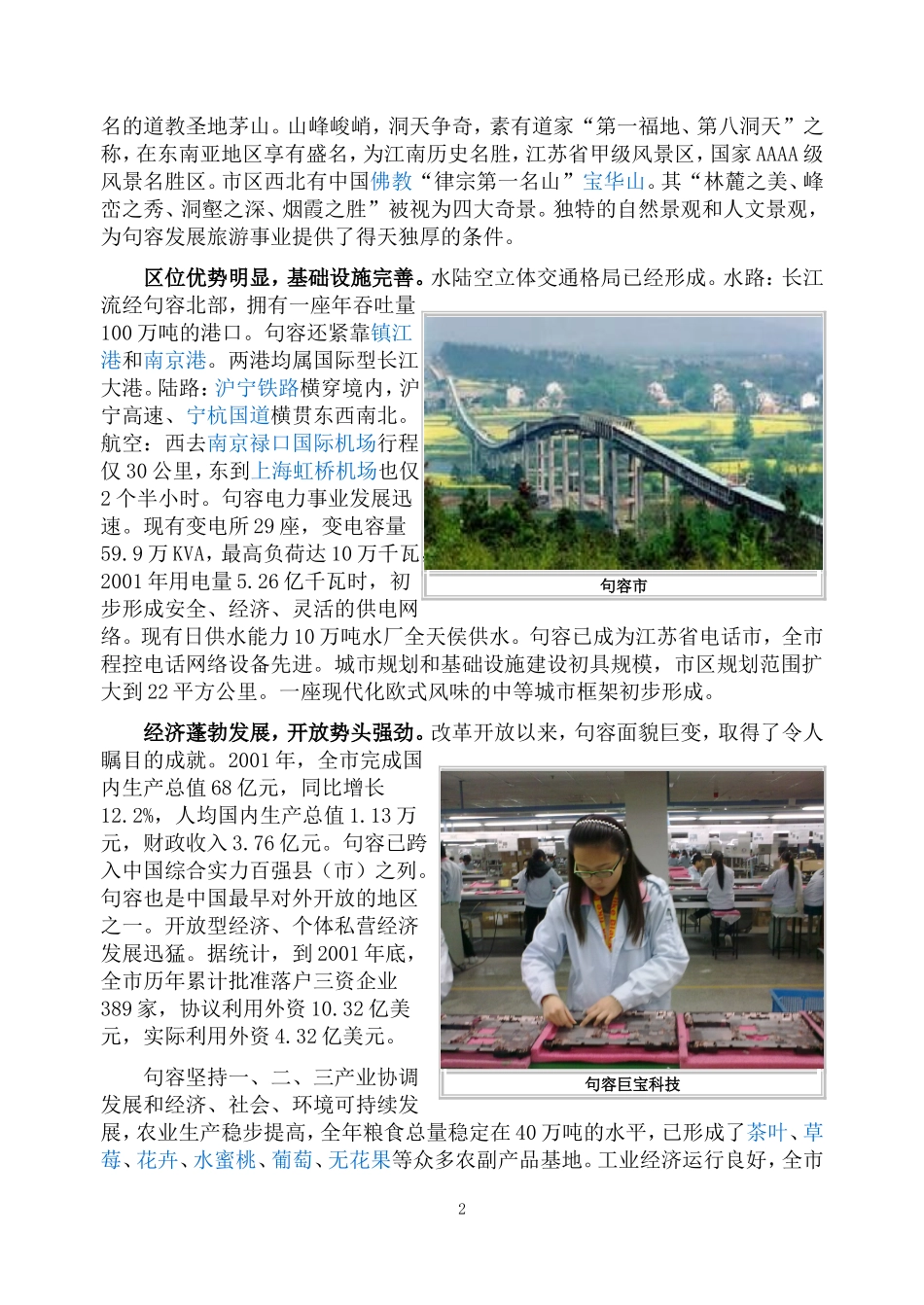 名的道教圣地茅山。山峰峻峭，洞天争奇，素有道家“第一福地、第八洞天”之称，在东南亚地区享有盛名，为江南历史名胜，江苏省甲级风景区，国家AAAA级风景名胜区。市区西北有中国佛教“律宗第一名山”宝华山。其“林麓之美、峰峦之秀、洞壑之深、烟霞之胜”被视为四大奇景。独特的自然景观和人文景观，为句容发展旅游事业提供了得天独厚的条件。

区位优势明显，基础设施完善。水陆空立体交通格局已经形成。水路：长江流经句容北部，拥有一座年吞吐量100万吨的港口。句容还紧靠镇江港和南京港。两港均属国际型长江大港。陆路：沪宁铁路横穿境内，沪宁高速、宁杭国道横贯东西南北。航空：西去南京禄口国际机场行程仅30公里，东到上海虹桥机场也仅2个半小时。句容电力事业发展迅速。现有变电所29座，变电容量59.9万KVA，最高负荷达10万千瓦，2001年用电量5.26亿千瓦时，初步形成安全、经济、灵活的供电网络。现有日供水能力10万吨水厂全天侯供水。句容已成为江苏省电话市，全市程控电话网络设备先进。城市规划和基础设施建设初具规模，市区规划范围扩大到22平方公里。一座现代化欧式风味的中等城市框架初步形成。

句容市

经济蓬勃发展，开放势头强劲。改革开放以来，句容面貌巨变，取得了令人瞩目的成就。2001年，全市完成国内生产总值68亿元，同比增长12.2%，人均国内生产总值1.13万元，财政收入3.76亿元。句容已跨入中国综合实力百强县（市）之列。句容也是中国最早对外开放的地区之一。开放型经济、个体私营经济发展迅猛。据统计，到2001年底，全市历年累计批准落户三资企业389家，协议利用外资10.32亿美元，实际利用外资4.32亿美元。

句容巨宝科技

句容坚持一、二、三产业协调发展和经济、社会、环境可持续发展，农业生产稳步提高，全年粮食总量稳定在40万吨的水平，已形成了茶叶、草莓、花卉、水蜜桃、葡萄、无花果等众多农副产品基地。工业经济运行良好，全市

2